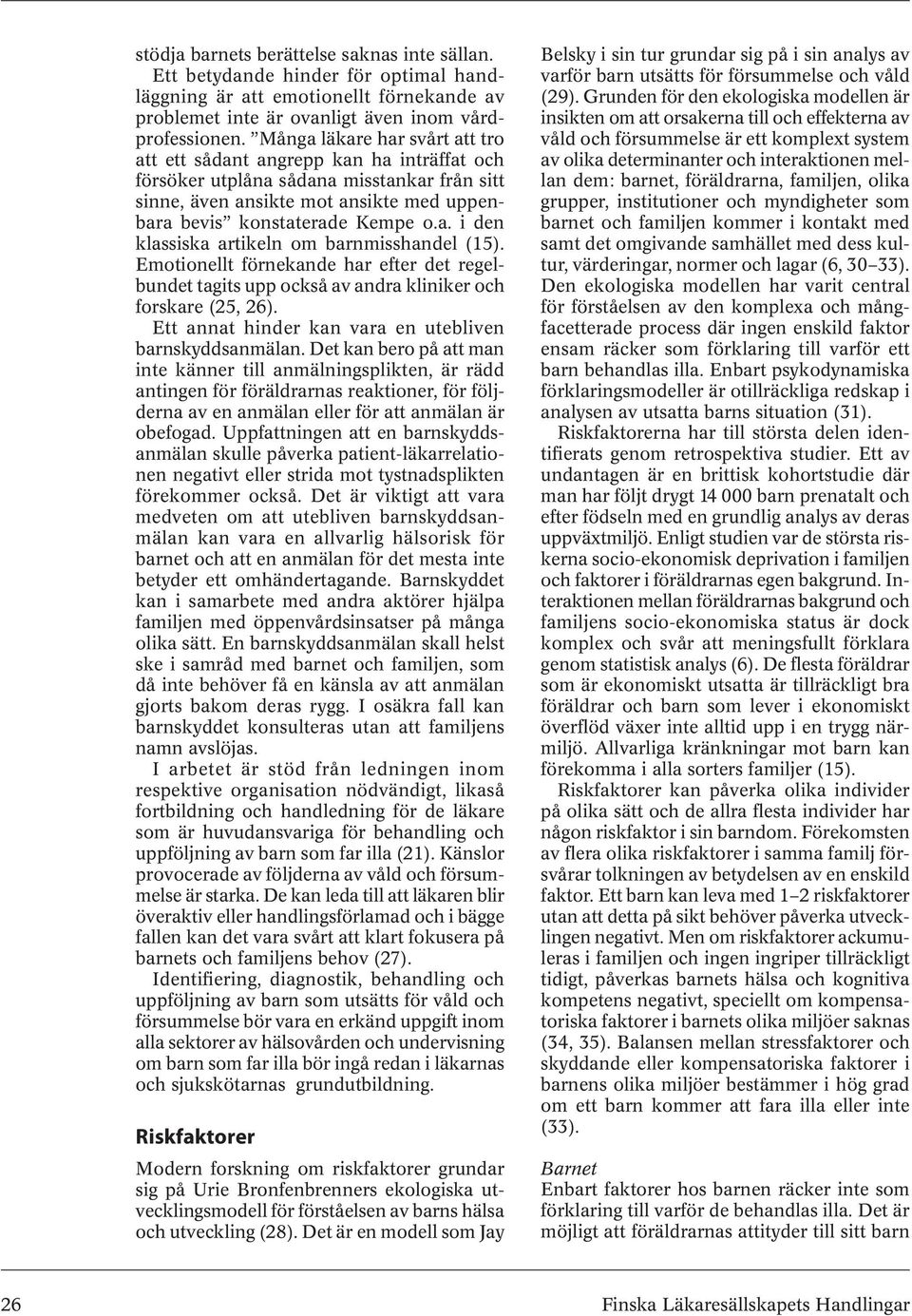 stödja barnets berättelse saknas inte sällan.

Ett betydande hinder för optimal handläggning är att emotionellt förnekande av problemet inte är ovanligt även inom vårdprofessionen. ”Många läkare har svårt att tro att ett sådant angrepp kan ha inträffat och försöker utplåna sådana misstankar från sitt sinne, även ansikte mot ansikte med uppenbara bevis” konstaterade Kempe o.a. i den klassiska artikeln om barnmisshandel (15). Emotionellt förnekande har efter det regelbundet tagits upp också av andra kliniker och forskare (25, 26).

Ett annat hinder kan vara en utebliven barnskyddsanmälan. Det kan bero på att man inte känner till anmälningsplikten, är rädd antingen för föräldrarnas reaktioner, för följderna av en anmälan eller för att anmälan är obefogad. Uppfattningen att en barnskyddsanmälan skulle påverka patient-läkarrelationen negativt eller strida mot tystnadsplikten förekommer också. Det är viktigt att vara medveten om att utebliven barnskyddsanmälan kan vara en allvarlig hälsorisk för barnet och att en anmälan för det mesta inte betyder ett omhändertagande. Barnskyddet kan i samarbete med andra aktörer hjälpa familjen med öppenvårdsinsatser på många olika sätt. En barnskyddsanmälan skall helst ske i samråd med barnet och familjen, som då inte behöver få en känsla av att anmälan gjorts bakom deras rygg. I osäkra fall kan barnskyddet konsulteras utan att familjens namn avslöjas.

I arbetet är stöd från ledningen inom respektive organisation nödvändigt, likaså fortbildning och handledning för de läkare som är huvudansvariga för behandling och uppföljning av barn som far illa (21). Känslor provocerade av följderna av våld och försummelse är starka. De kan leda till att läkaren blir överaktiv eller handlingsförlamad och i bägge fallen kan det vara svårt att klart fokusera på barnets och familjens behov (27).

Identifiering, diagnostik, behandling och uppföljning av barn som utsätts för våld och försummelse bör vara en erkänd uppgift inom alla sektorer av hälsovården och undervisning om barn som far illa bör ingå redan i läkarnas och sjukskötarnas grundutbildning.

Riskfaktorer

Modern forskning om riskfaktorer grundar sig på Urie Bronfenbrenners ekologiska utvecklingsmodell för förståelsen av barns hälsa och utveckling (28). Det är en modell som Jay Belsky i sin tur grundar sig på i sin analys av varför barn utsätts för försummelse och våld (29). Grunden för den ekologiska modellen är insikten om att orsakerna till och effekterna av våld och försummelse är ett komplext system av olika determinanter och interaktionen mellan dem: barnet, föräldrarna, familjen, olika grupper, institutioner och myndigheter som barnet och familjen kommer i kontakt med samt det omgivande samhället med dess kultur, värderingar, normer och lagar (6, 30–33). Den ekologiska modellen har varit central för förståelsen av den komplexa och mångfacetterade process där ingen enskild faktor ensam räcker som förklaring till varför ett barn behandlas illa. Enbart psykodynamiska förklaringsmodeller är otillräckliga redskap i analysen av utsatta barns situation (31).

Riskfaktorerna har till största delen identifierats genom retrospektiva studier. Ett av undantagen är en brittisk kohortstudie där man har följt drygt 14 000 barn prenatalt och efter födseln med en grundlig analys av deras uppväxtmiljö. Enligt studien var de största riskerna socio-ekonomisk deprivation i familjen och faktorer i föräldrarnas egen bakgrund. Interaktionen mellan föräldrarnas bakgrund och familjens socio-ekonomiska status är dock komplex och svår att meningsfullt förklara genom statistisk analys (6). De flesta föräldrar som är ekonomiskt utsatta är tillräckligt bra föräldrar och barn som lever i ekonomiskt överflöd växer inte alltid upp i en trygg närmiljö. Allvarliga kränkningar mot barn kan förekomma i alla sorters familjer (15).

Riskfaktorer kan påverka olika individer på olika sätt och de allra flesta individer har någon riskfaktor i sin barndom. Förekomsten av flera olika riskfaktorer i samma familj försvårar tolkningen av betydelsen av en enskild faktor. Ett barn kan leva med 1–2 riskfaktorer utan att detta på sikt behöver påverka utvecklingen negativt. Men om riskfaktorer ackumuleras i familjen och ingen ingriper tillräckligt tidigt, påverkas barnets hälsa och kognitiva kompetens negativt, speciellt om kompensatoriska faktorer i barnets olika miljöer saknas (34, 35). Balansen mellan stressfaktorer och skyddande eller kompensatoriska faktorer i barnens olika miljöer bestämmer i hög grad om ett barn kommer att fara illa eller inte (33).

Barnet

Enbart faktorer hos barnen räcker inte som förklaring till varför de behandlas illa. Det är möjligt att föräldrarnas attityder till sitt barn

26 Finska Läkaresällskapets Handlingar